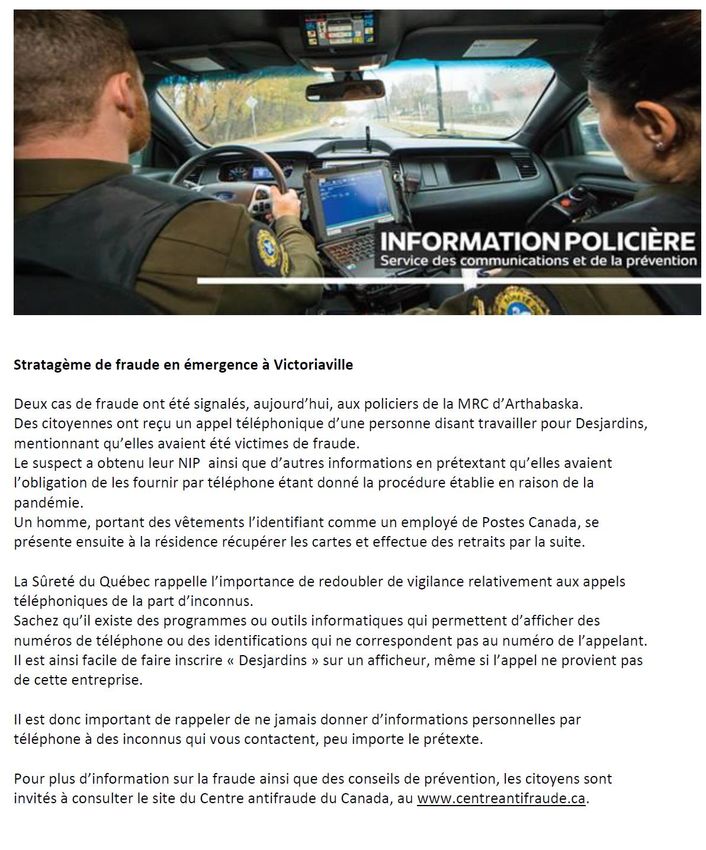 INFORMATION POLICIÈRE
Service des communications et de la prévention

Stratagème de fraude en émergence à Victoriaville

Deux cas de fraude ont été signalés, aujourd'hui, aux policiers de la MRC d'Arthabaska.
Des citoyennes ont reçu un appel téléphonique d'une personne disant travailler pour Desjardins, mentionnant qu'elles avaient été victimes de fraude.
Le suspect a obtenu leur NIP ainsi que d'autres informations en prétextant qu'elles avaient l'obligation de les fournir par téléphone étant donné la procédure établie en raison de la pandémie.
Un homme, portant des vêtements l'identifiant comme un employé de Postes Canada, se présente ensuite à la résidence récupérer les cartes et effectue des retraits par la suite.

La Sûreté du Québec rappelle l'importance de redoubler de vigilance relativement aux appels téléphoniques de la part d'inconnus.
Sachez qu'il existe des programmes ou outils informatiques qui permettent d'afficher des numéros de téléphone ou des identifications qui ne correspondent pas au numéro de l'appelant.
Il est ainsi facile de faire inscrire « Desjardins » sur un afficheur, même si l'appel ne provient pas de cette entreprise.

Il est donc important de rappeler de ne jamais donner d'informations personnelles par téléphone à des inconnus qui vous contactent, peu importe le prétexte.

Pour plus d'information sur la fraude ainsi que des conseils de prévention, les citoyens sont invités à consulter le site du Centre antifraude du Canada, au www.centreantifraude.ca.